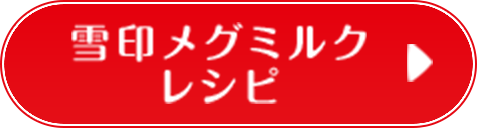 雪印メグミルク
レシピ